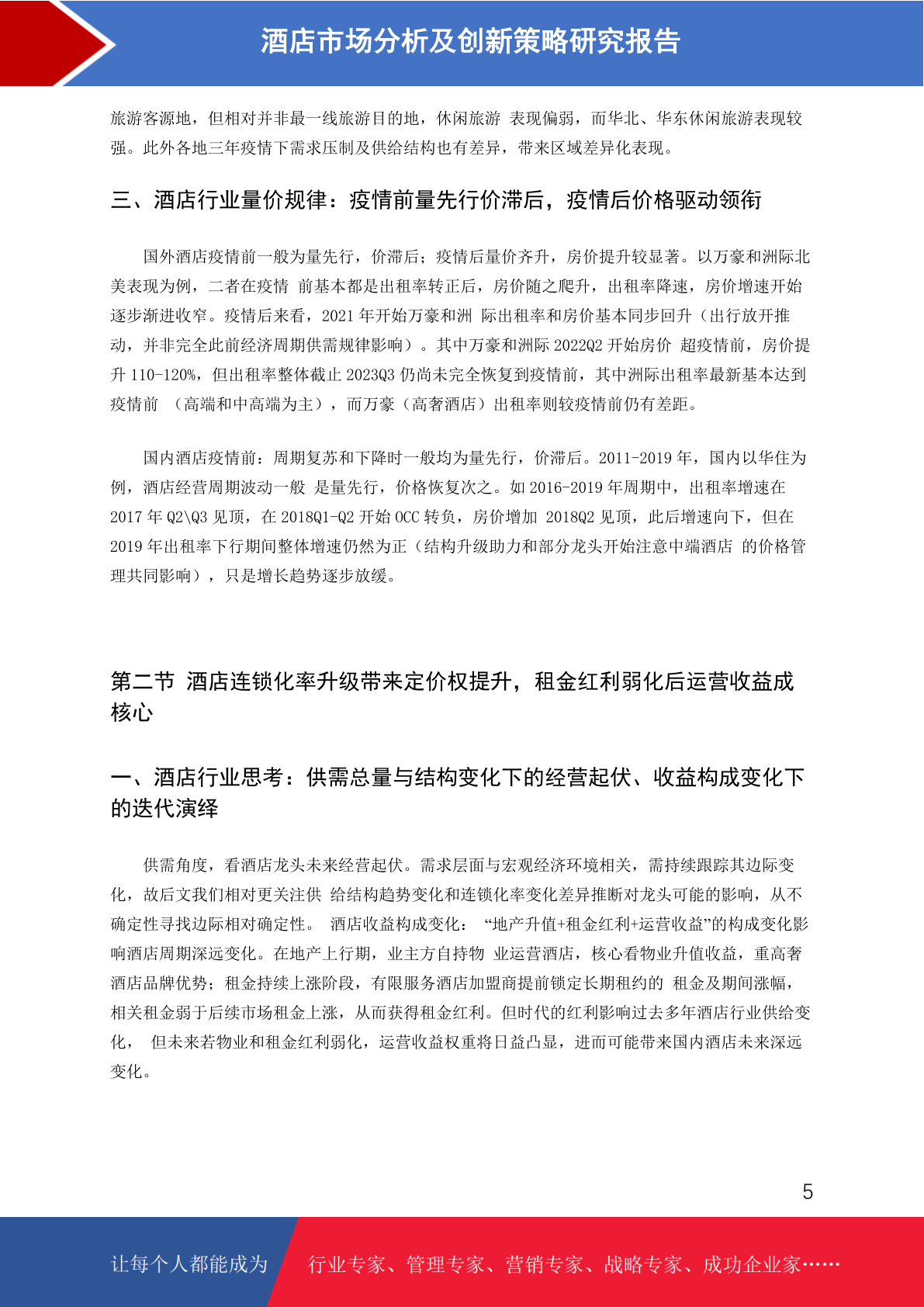 酒店市场分析及创新策略研究报告

旅游客源地，但相对并非最一线旅游目的地，休闲旅游 表现偏弱，而华北、华东休闲旅游表现较强。此外各地三年疫情下需求压制及供给结构也有差异，带来区域差异化表现。

三、酒店行业量价规律：疫情前量先行价滞后，疫情后价格驱动领衔

国外酒店疫情前一般为量先行，价滞后；疫情后量价齐升，房价提升较显著。以万豪和洲际北美表现为例，二者在疫情 前基本都是出租率转正后，房价随之爬升，出租率降速，房价增速开始逐步渐进收窄。疫情后来看，2021 年开始万豪和洲 际出租率和房价基本同步回升（出行放开推动，并非完全此前经济周期供需规律影响）。其中万豪和洲际 2022Q2 开始房价 超疫情前，房价提升 110-120%，但出租率整体截止 2023Q3 仍尚未完全恢复到疫情前，其中洲际出租率最新基本达到疫情前 （高端和中高端为主），而万豪（高奢酒店）出租率则较疫情前仍有差距。

国内酒店疫情前：周期复苏和下降时一般均为量先行，价滞后。2011-2019 年，国内以华住为例，酒店经营周期波动一般 是量先行，价格恢复次之。如 2016-2019 年周期中，出租率增速在 2017 年 Q2\Q3 见顶，在 2018Q1-Q2 开始 OCC 转负，房价增加 2018Q2 见顶，此后增速向下，但在 2019 年出租率下行期间整体增速仍然为正（结构升级助力和部分龙头开始注意中端酒店 的价格管理共同影响），只是增长趋势逐步放缓。

第二节 酒店连锁化率升级带来定价权提升，租金红利弱化后运营收益成核心

一、酒店行业思考：供需总量与结构变化下的经营起伏、收益构成变化下的迭代演绎

供需角度，看酒店龙头未来经营起伏。需求层面与宏观经济环境相关，需持续跟踪其边际变化，故后文我们相对更关注供 给结构趋势变化和连锁化率变化差异推断对龙头可能的影响，从不确定性寻找边际相对确定性。 酒店收益构成变化： “地产升值+租金红利+运营收益”的构成变化影响酒店周期深远变化。在地产上行期，业主方自持物 业运营酒店，核心看物业升值收益，重高奢酒店品牌优势；租金持续上涨阶段，有限服务酒店加盟商提前锁定长期租约的 租金及期间涨幅，相关租金弱于后续市场租金上涨，从而获得租金红利。但时代的红利影响过去多年酒店行业供给变化， 但未来若物业和租金红利弱化，运营收益权重将日益凸显，进而可能带来国内酒店未来深远变化。

5

让每个人都能成为 行业专家、管理专家、营销专家、战略专家、成功企业家……